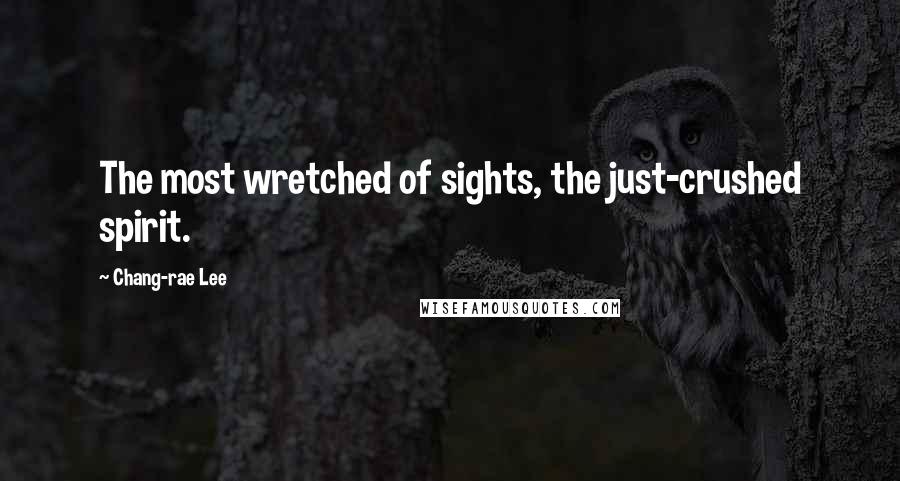 The most wretched of sights, the just-crushed spirit.

~ Chang-rae Lee

WISEFAMOUSQUOTES.COM